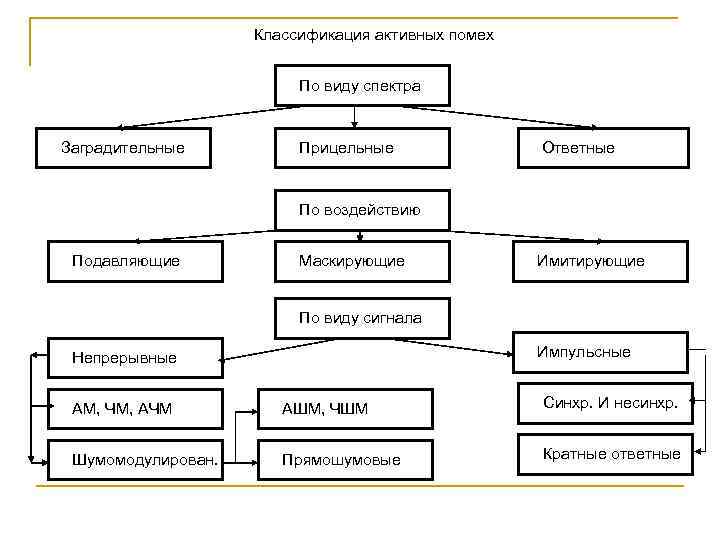 Классификация активных помех

По виду спектра

Заградительные

Прицельные

Ответные

По воздействию

Подавляющие

Маскирующие

Имитирующие

По виду сигнала

Непрерывные

Импульсные

АМ, ЧМ, АЧМ

АШМ, ЧШМ

Синхр. И несинхр.

Шумомодулирован.

Прямошумовые

Кратные ответные